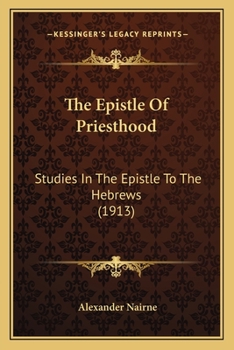 —KESSINGER'S LEGACY REPRINTS—

The Epistle Of Priesthood

Studies In The Epistle To The Hebrews (1913)

Alexander Nairne